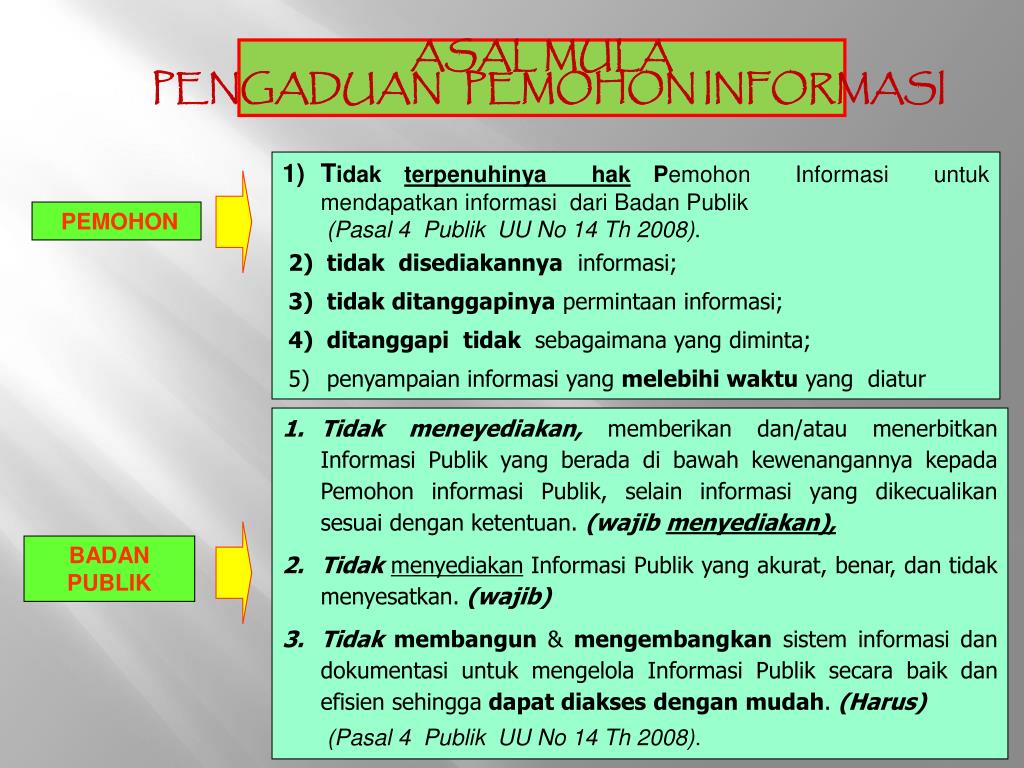 ASAL MULA
PENGADUAN PEMOHON INFORMASI

PEMOHON

1) Tidak terpenuhinya hak Pemohon Informasi untuk mendapatkan informasi dari Badan Publik (Pasal 4 Publik UU No 14 Th 2008).

2) tidak disediakannya informasi;

3) tidak ditanggapinya permintaan informasi;

4) ditanggapi tidak sebagaimana yang diminta;

5) penyampaian informasi yang melebihi waktu yang diatur

BADAN PUBLIK

1. Tidak meneyediakan, memberikan dan/atau menerbitkan Informasi Publik yang berada di bawah kewenangannya kepada Pemohon informasi Publik, selain informasi yang dikecualikan sesuai dengan ketentuan. (wajib menyediakan),

2. Tidak menyediakan Informasi Publik yang akurat, benar, dan tidak menyesatkan. (wajib)

3. Tidak membangun & mengembangkan sistem informasi dan dokumentasi untuk mengelola Informasi Publik secara baik dan efisien sehingga dapat diakses dengan mudah. (Harus)

(Pasal 4 Publik UU No 14 Th 2008).